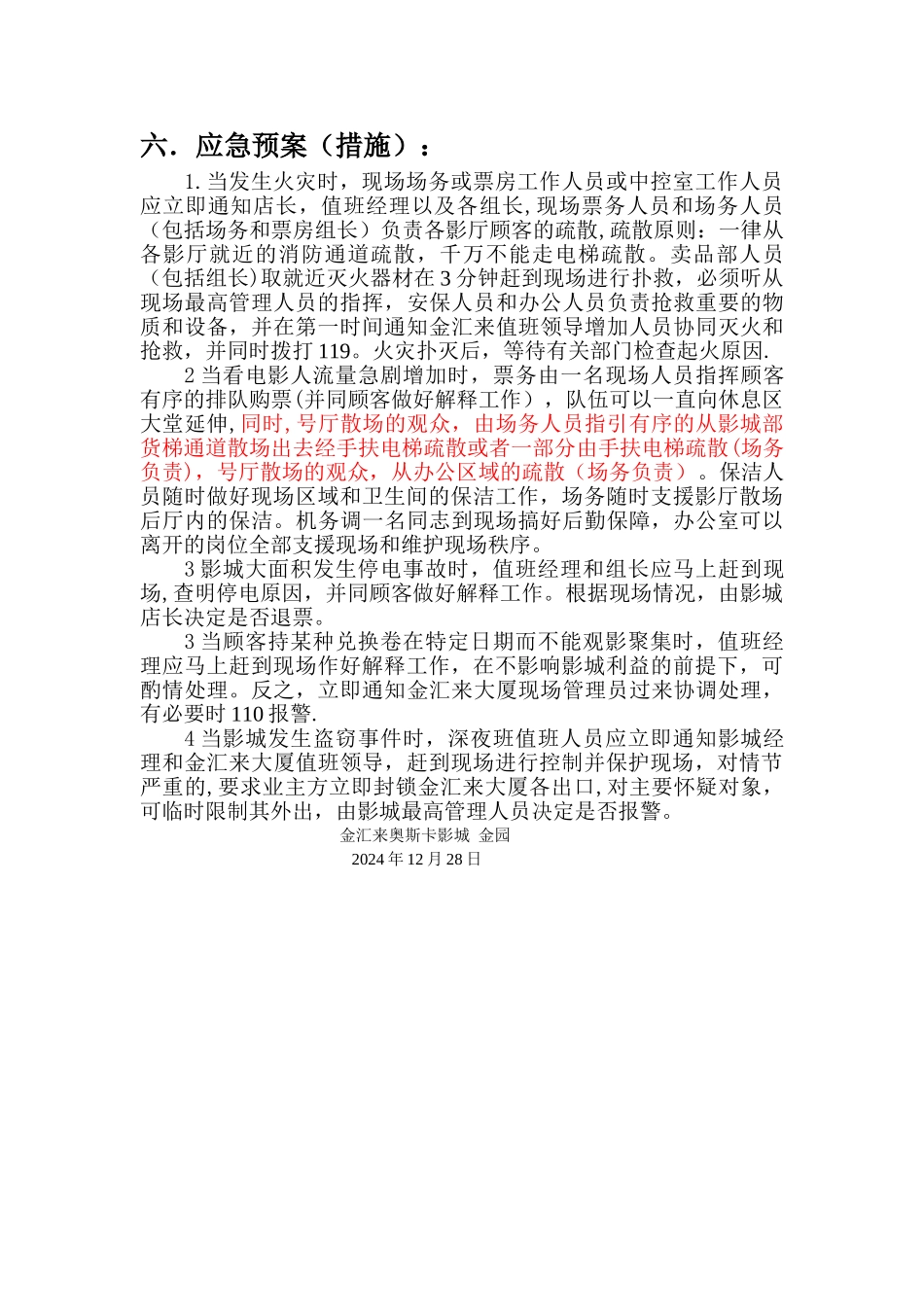 六．应急预案（措施）：

1. 当发生火灾时，现场场务或票房工作人员或中控室工作人员应立即通知店长，值班经理以及各组长, 现场票务人员和场务人员（包括场务和票房组长）负责各影厅顾客的疏散, 疏散原则：一律从各影厅就近的消防通道疏散，千万不能走电梯疏散。卖品部人员（包括组长)取就近灭火器材在 3 分钟赶到现场进行扑救，必须听从现场最高管理人员的指挥，安保人员和办公人员负责抢救重要的物质和设备，并在第一时间通知金汇来值班领导增加人员协同灭火和抢救，并同时拨打 119。火灾扑灭后，等待有关部门检查起火原因.

2 当看电影人流量急剧增加时，票务由一名现场人员指挥顾客有序的排队购票(并同顾客做好解释工作），队伍可以一直向休息区大堂延伸, 同时, 号厅散场的观众，由场务人员指引有序的从影城部货梯通道散场出去经手扶电梯疏散或者一部分由手扶电梯疏散(场务负责)，号厅散场的观众，从办公区域的疏散（场务负责）。保洁人员随时做好现场区域和卫生间的保洁工作，场务随时支援影厅散场后厅内的保洁。机务调一名同志到现场搞好后勤保障，办公室可以离开的岗位全部支援现场和维护现场秩序。

3 影城大面积发生停电事故时，值班经理和组长应马上赶到现场, 查明停电原因，并同顾客做好解释工作。根据现场情况，由影城店长决定是否退票。

3 当顾客持某种兑换卷在特定日期而不能观影聚集时，值班经理应马上赶到现场作好解释工作，在不影响影城利益的前提下，可酌情处理。反之，立即通知金汇来大厦现场管理员过来协调处理，有必要时 110 报警.

4 当影城发生盗窃事件时，深夜班值班人员应立即通知影城经理和金汇来大厦值班领导，赶到现场进行控制并保护现场，对情节严重的, 要求业主方立即封锁金汇来大厦各出口, 对主要怀疑对象，可临时限制其外出，由影城最高管理人员决定是否报警。

金汇来奥斯卡影城 金园
2024 年 12 月 28 日